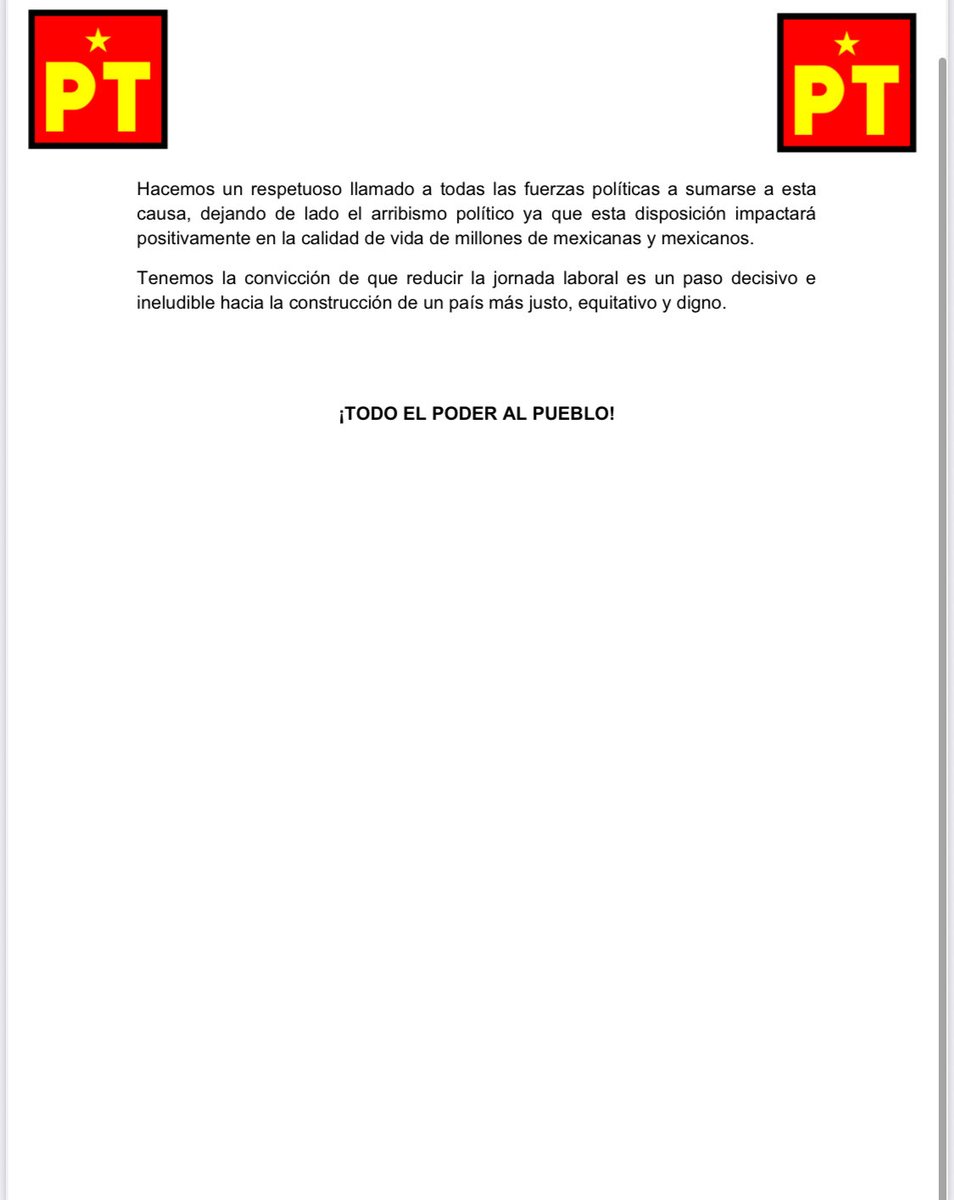 PT

PT

Hacemos un respetuoso llamado a todas las fuerzas políticas a sumarse a esta causa, dejando de lado el arribismo político ya que esta disposición impactará positivamente en la calidad de vida de millones de mexicanas y mexicanos.

Tenemos la convicción de que reducir la jornada laboral es un paso decisivo e ineludible hacia la construcción de un país más justo, equitativo y digno.

¡TODO EL PODER AL PUEBLO!